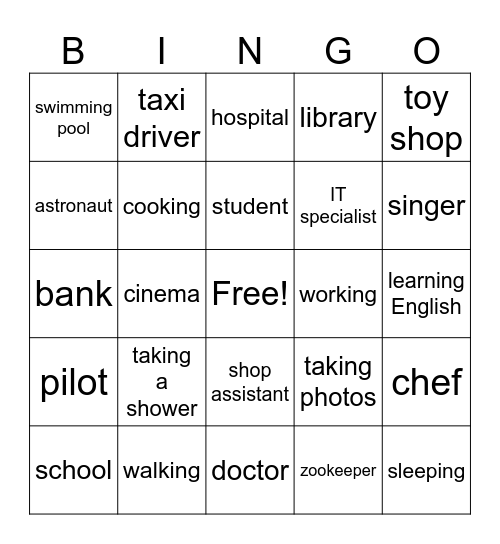 | B | I | N | G | O |
|---|---|---|---|---|
| swimming pool | taxi driver | hospital | library | toy shop |
| astronaut | cooking | student | IT specialist | singer |
| bank | cinema | Free! | working | learning English |
| pilot | taking a shower | shop assistant | taking photos | chef |
| school | walking | doctor | zookeeper | sleeping |